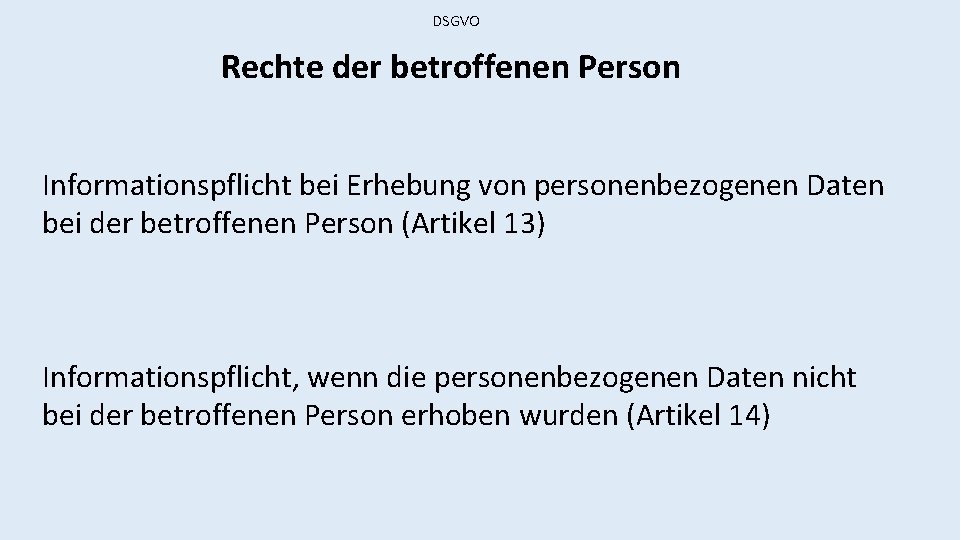 DSGVO

Rechte der betroffenen Person

Informationspflicht bei Erhebung von personenbezogenen Daten bei der betroffenen Person (Artikel 13)

Informationspflicht, wenn die personenbezogenen Daten nicht bei der betroffenen Person erhoben wurden (Artikel 14)